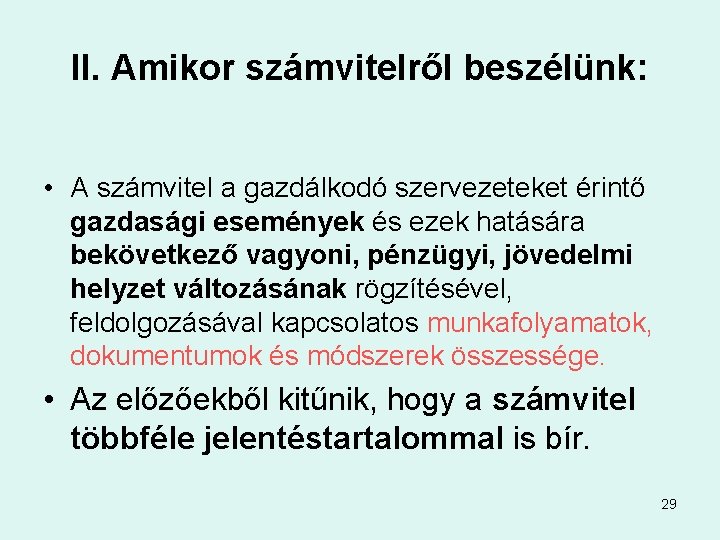 II. Amikor számvitelről beszélünk:

• A számvitel a gazdálkodó szervezeteket érintő gazdasági események és ezek hatására bekövetkező vagyoni, pénzügyi, jövedelmi helyzet változásának rögzítésével, feldolgozásával kapcsolatos munkafolyamatok, dokumentumok és módszerek összessége.

• Az előzőekből kitűnik, hogy a számvitel többféle jelentéstartalommal is bír.

29